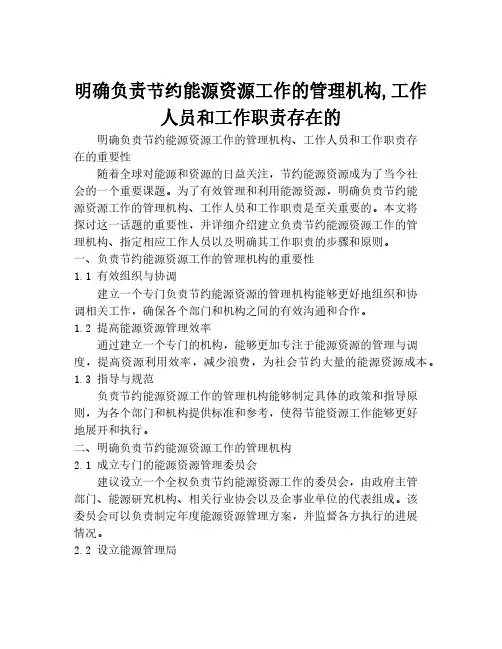 明确负责节约能源资源工作的管理机构,工作人员和工作职责存在的

明确负责节约能源资源工作的管理机构、工作人员和工作职责存在的重要性

随着全球对能源和资源的日益关注，节约能源资源成为了当今社会的一个重要课题。为了有效管理和利用能源资源，明确负责节约能源资源工作的管理机构、工作人员和工作职责是至关重要的。本文将探讨这一话题的重要性，并详细介绍建立负责节约能源资源工作的管理机构、指定相应工作人员以及明确其工作职责的步骤和原则。

一、负责节约能源资源工作的管理机构的重要性

1.1 有效组织与协调

建立一个专门负责节约能源资源的管理机构能够更好地组织和协调相关工作，确保各个部门和机构之间的有效沟通和合作。

1.2 提高能源资源管理效率

通过建立一个专门的机构，能够更加专注于能源资源的管理与调度，提高资源利用效率，减少浪费，为社会节约大量的能源资源成本。

1.3 指导与规范

负责节约能源资源工作的管理机构能够制定具体的政策和指导原则，为各个部门和机构提供标准和参考，使得节能资源工作能够更好地展开和执行。

二、明确负责节约能源资源工作的管理机构

2.1 成立专门的能源资源管理委员会

建议设立一个全权负责节约能源资源工作的委员会，由政府主管部门、能源研究机构、相关行业协会以及企事业单位的代表组成。该委员会可以负责制定年度能源资源管理方案，并监督各方执行的进展情况。

2.2 设立能源管理局